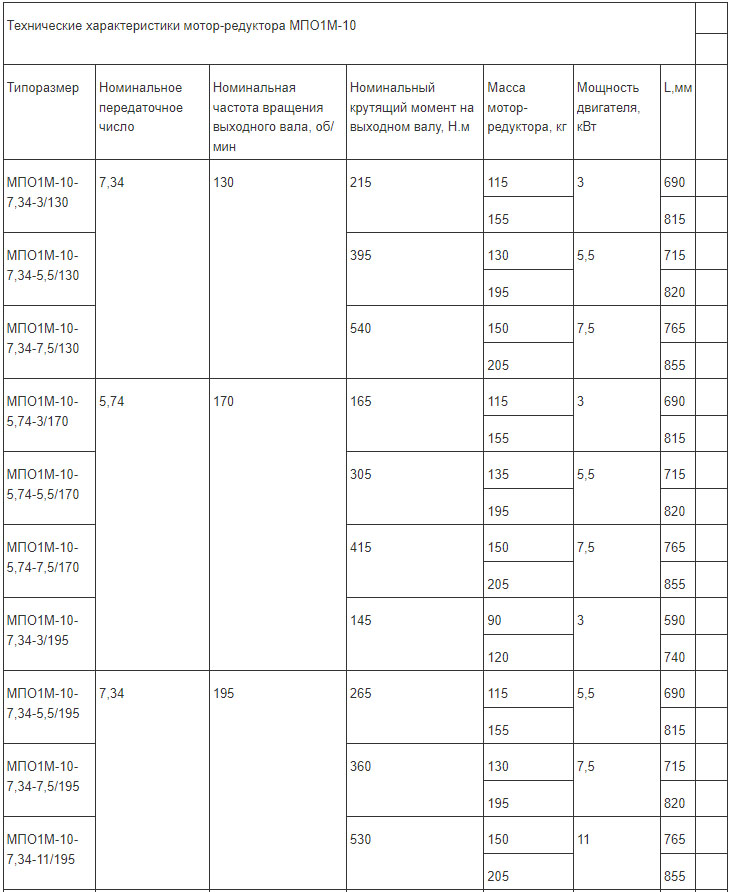 Технические характеристики мотор-редуктора МПО1М-10

| Типоразмер | Номинальное передаточное число | Номинальная частота вращения выходного вала, об/мин | Номинальный крутящий момент на выходном валу, Н.м | Масса мотор-редуктора, кг | Мощность двигателя, кВт | L,мм |
|---|---|---|---|---|---|---|
| МПО1М-10-7,34-3/130 | 7,34 | 130 | 215 | 115 | 3 | 690 |
| | | | | 155 | | 815 |
| МПО1М-10-7,34-5,5/130 | | | 395 | 130 | 5,5 | 715 |
| | | | | 195 | | 820 |
| МПО1М-10-7,34-7,5/130 | | | 540 | 150 | 7,5 | 765 |
| | | | | 205 | | 855 |
| МПО1М-10-5,74-3/170 | 5,74 | 170 | 165 | 115 | 3 | 690 |
| | | | | 155 | | 815 |
| МПО1М-10-5,74-5,5/170 | | | 305 | 135 | 5,5 | 715 |
| | | | | 195 | | 820 |
| МПО1М-10-5,74-7,5/170 | | | 415 | 150 | 7,5 | 765 |
| | | | | 205 | | 855 |
| МПО1М-10-7,34-3/195 | | | 145 | 90 | 3 | 590 |
| | | | | 120 | | 740 |
| МПО1М-10-7,34-5,5/195 | 7,34 | 195 | 265 | 115 | 5,5 | 690 |
| | | | | 155 | | 815 |
| МПО1М-10-7,34-7,5/195 | | | 360 | 130 | 7,5 | 715 |
| | | | | 195 | | 820 |
| МПО1М-10-7,34-11/195 | | | 530 | 150 | 11 | 765 |
| | | | | 205 | | 855 |